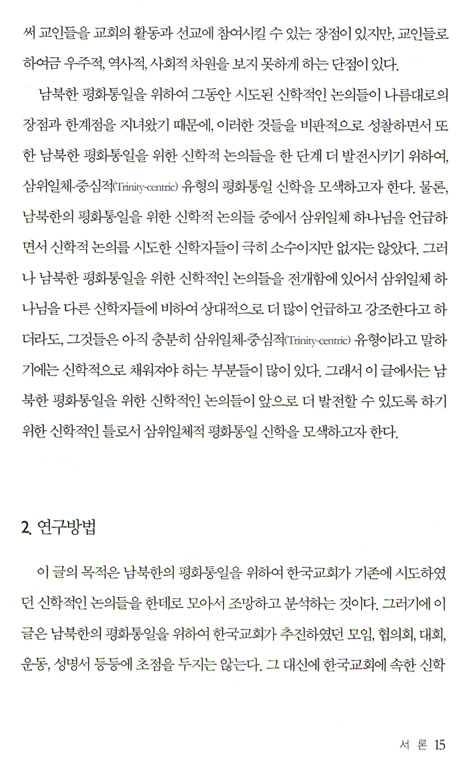 써 교인들을 교회의 활동과 선교에 참여시킬 수 있는 장점이 있지만, 교인들로 하여금 우주적, 역사적, 사회적 차원을 보지 못하게 하는 단점이 있다.

남북한 평화통일을 위하여 그동안 시도된 신학적인 논의들이 나름대로의 장점과 한계점을 지녀왔기 때문에, 이러한 것들을 비판적으로 성찰하면서 또한 남북한 평화통일을 위한 신학적 논의들을 한 단계 더 발전시키기 위하여, 삼위일체-중심적(Trinity-centric) 유형의 평화통일 신학을 모색하고자 한다. 물론, 남북한의 평화통일을 위한 신학적 논의들 중에서 삼위일체 하나님을 언급하면서 신학적 논의를 시도한 신학자들이 극히 소수이지만 없지는 않았다. 그러나 남북한 평화통일을 위한 신학적인 논의들을 전개함에 있어서 삼위일체 하나님을 다른 신학자들에 비하여 상대적으로 더 많이 언급하고 강조한다고 하더라도, 그것들은 아직 충분히 삼위일체-중심적(Trinity-centric) 유형이라고 말하기에는 신학적으로 채워져야 하는 부분들이 많이 있다. 그래서 이 글에서는 남북한 평화통일을 위한 신학적인 논의들이 앞으로 더 발전할 수 있도록 하기 위한 신학적인 틀로서 삼위일체적 평화통일 신학을 모색하고자 한다.

2. 연구방법

이 글의 목적은 남북한의 평화통일을 위하여 한국교회가 기존에 시도하였던 신학적인 논의들을 한데로 모아서 조망하고 분석하는 것이다. 그러기에 이 글은 남북한의 평화통일을 위하여 한국교회가 추진하였던 모임, 협의회, 대회, 운동, 성명서 등등에 초점을 두지는 않는다. 그 대신에 한국교회에 속한 신학

서 론 15